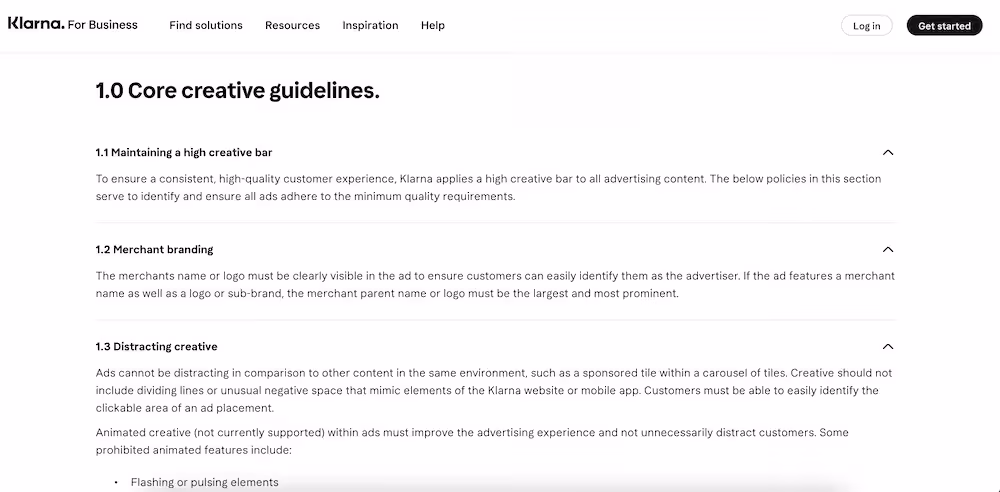 Klarna. For Business Find solutions Resources Inspiration Help Log in Get started

1.0 Core creative guidelines.

1.1 Maintaining a high creative bar

To ensure a consistent, high-quality customer experience, Klarna applies a high creative bar to all advertising content. The below policies in this section serve to identify and ensure all ads adhere to the minimum quality requirements.

1.2 Merchant branding

The merchants name or logo must be clearly visible in the ad to ensure customers can easily identify them as the advertiser. If the ad features a merchant name as well as a logo or sub-brand, the merchant parent name or logo must be the largest and most prominent.

1.3 Distracting creative

Ads cannot be distracting in comparison to other content in the same environment, such as a sponsored tile within a carousel of tiles. Creative should not include dividing lines or unusual negative space that mimic elements of the Klarna website or mobile app. Customers must be able to easily identify the clickable area of an ad placement.

Animated creative (not currently supported) within ads must improve the advertising experience and not unnecessarily distract customers. Some prohibited animated features include:

• Flashing or pulsing elements